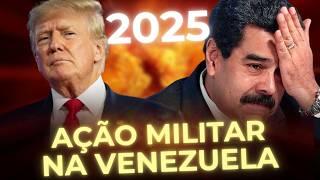 2025

AÇÃO MILITAR NA VENEZUELA